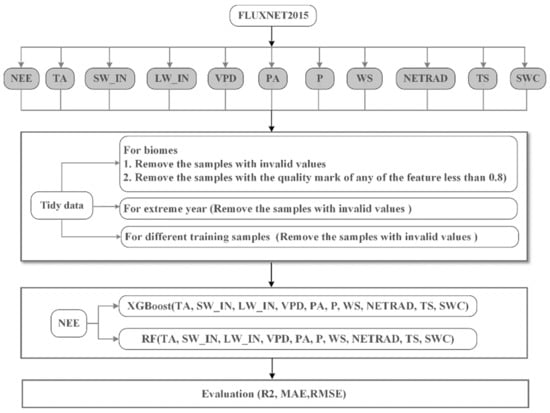 FLUXNET2015

NEE TA SW_IN LW_IN VPD PA P WS NETRAD TS SWC

Tidy data

For biomes
1. Remove the samples with invalid values
2. Remove the samples with the quality mark of any of the feature less than 0.8)

For extreme year (Remove the samples with invalid values )

For different training samples (Remove the samples with invalid values )

NEE

XGBoost(TA, SW_IN, LW_IN, VPD, PA, P, WS, NETRAD, TS, SWC)

RF(TA, SW_IN, LW_IN, VPD, PA, P, WS, NETRAD, TS, SWC)

Evaluation (R2, MAE,RMSE)